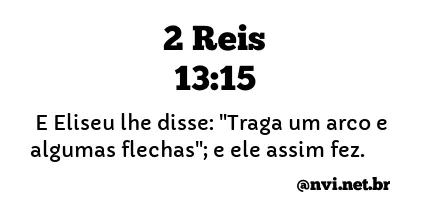 2 Reis
13:15

E Eliseu lhe disse: "Traga um arco e algumas flechas"; e ele assim fez.

@nvi.net.br